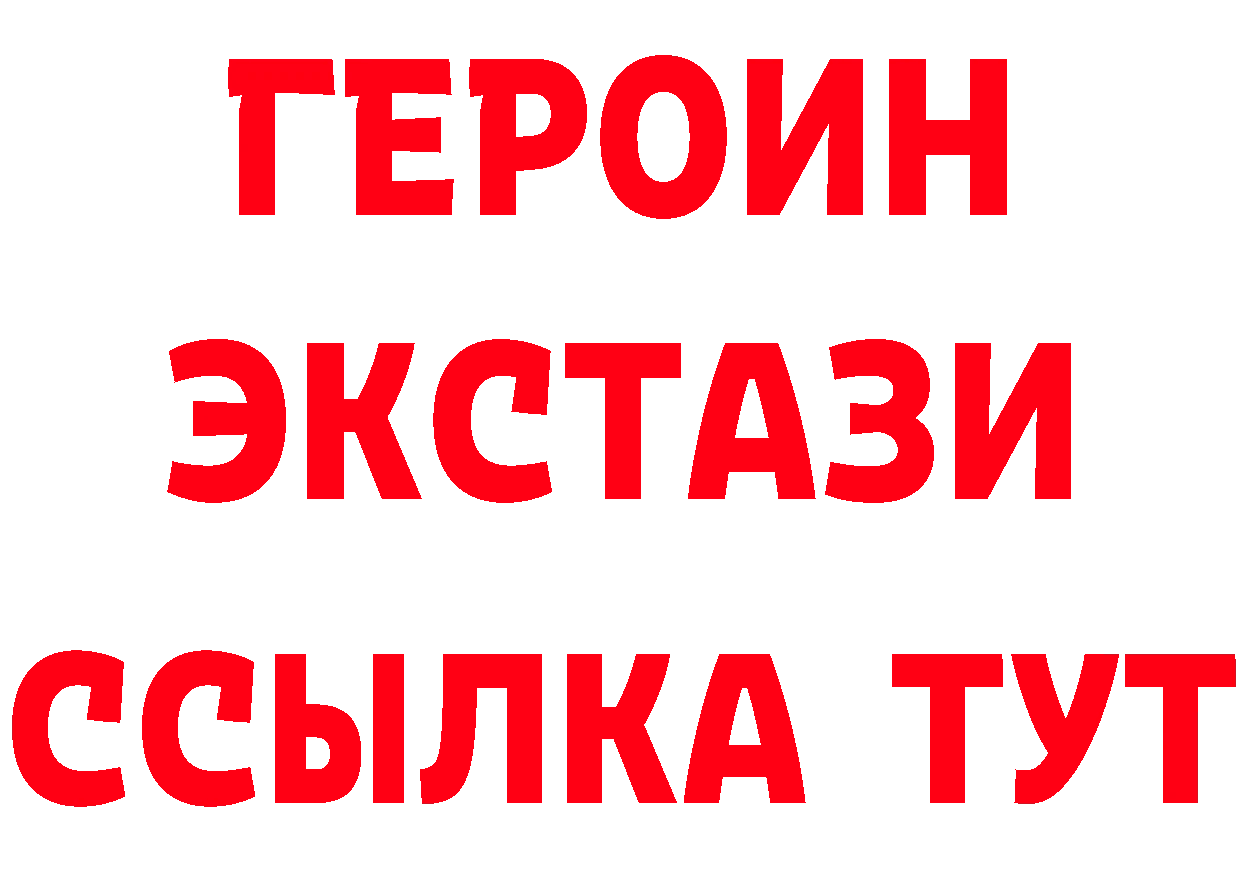 ГЕРОИН
ЭКСТАЗИ
ССЫЛКА ТУТ